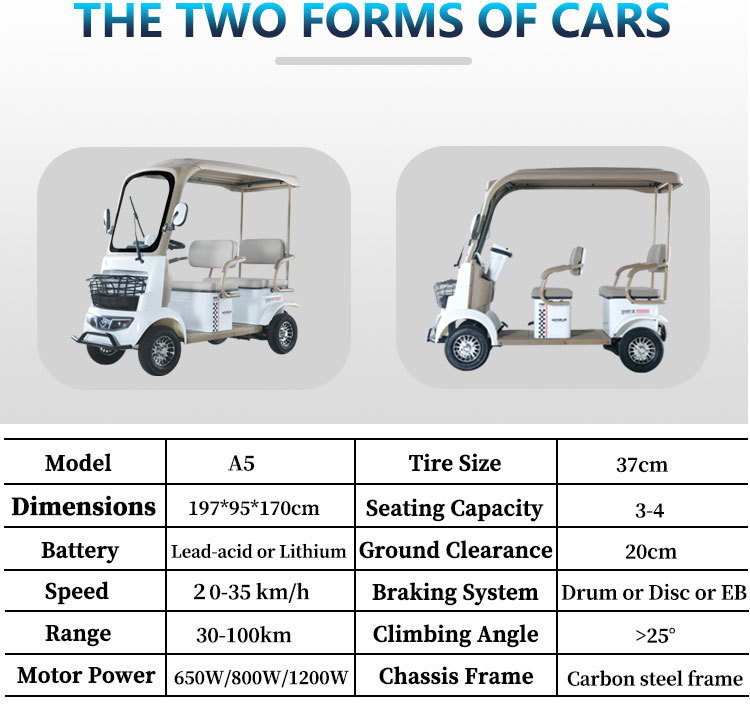 THE TWO FORMS OF CARS

| Model | A5 | Tire Size | 37cm |
|---|---|---|---|
| Dimensions | 197*95*170cm | Seating Capacity | 3-4 |
| Battery | Lead-acid or Lithium | Ground Clearance | 20cm |
| Speed | 2 0-35 km/h | Braking System | Drum or Disc or EB |
| Range | 30-100km | Climbing Angle | >25° |
| Motor Power | 650W/800W/1200W | Chassis Frame | Carbon steel frame |